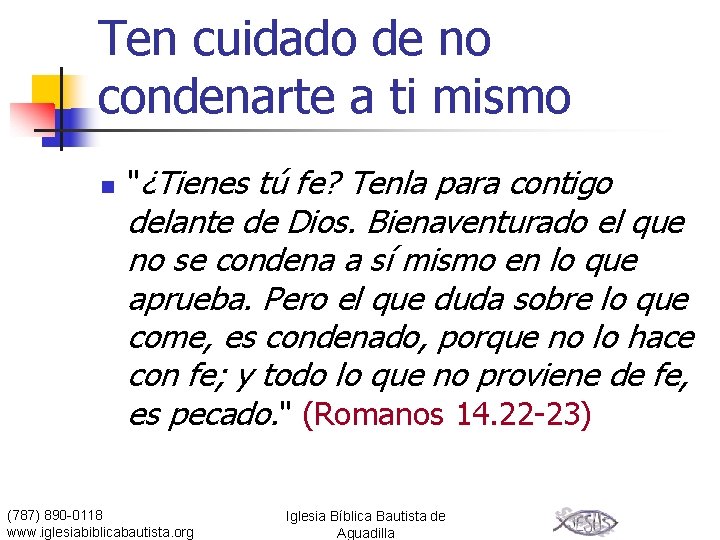 Ten cuidado de no condenarte a ti mismo

"¿Tienes tú fe? Tenla para contigo delante de Dios. Bienaventurado el que no se condena a sí mismo en lo que aprueba. Pero el que duda sobre lo que come, es condenado, porque no lo hace con fe; y todo lo que no proviene de fe, es pecado." (Romanos 14.22-23)

(787) 890-0118
www.iglesiabiblicabautista.org

Iglesia Bíblica Bautista de Aguadilla

JESUS